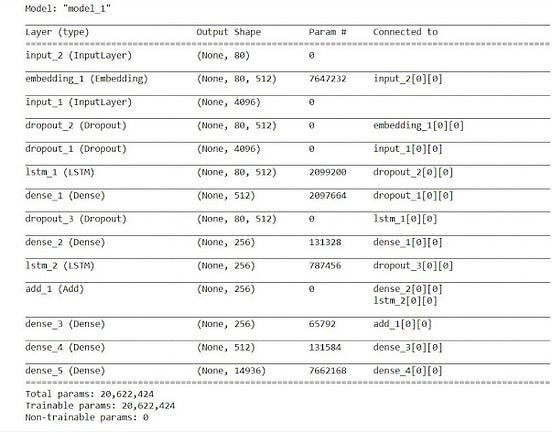 Model: "model_1"

| Layer (type) | Output Shape | Param # | Connected to |
|---|---|---|---|
| input_2 (InputLayer) | (None, 80) | 0 | |
| embedding_1 (Embedding) | (None, 80, 512) | 7647232 | input_2[0][0] |
| input_1 (InputLayer) | (None, 4096) | 0 | |
| dropout_2 (Dropout) | (None, 80, 512) | 0 | embedding_1[0][0] |
| dropout_1 (Dropout) | (None, 4096) | 0 | input_1[0][0] |
| lstm_1 (LSTM) | (None, 80, 512) | 2099200 | dropout_2[0][0] |
| dense_1 (Dense) | (None, 512) | 2097664 | dropout_1[0][0] |
| dropout_3 (Dropout) | (None, 80, 512) | 0 | lstm_1[0][0] |
| dense_2 (Dense) | (None, 256) | 131328 | dense_1[0][0] |
| lstm_2 (LSTM) | (None, 256) | 787456 | dropout_3[0][0] |
| add_1 (Add) | (None, 256) | 0 | dense_2[0][0] lstm_2[0][0] |
| dense_3 (Dense) | (None, 256) | 65792 | add_1[0][0] |
| dense_4 (Dense) | (None, 512) | 131584 | dense_3[0][0] |
| dense_5 (Dense) | (None, 14936) | 7662168 | dense_4[0][0] |

Total params: 20,622,424
Trainable params: 20,622,424
Non-trainable params: 0